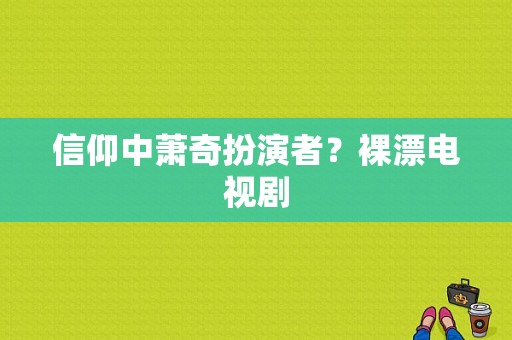 信仰中萧奇扮演者？裸漂电视剧